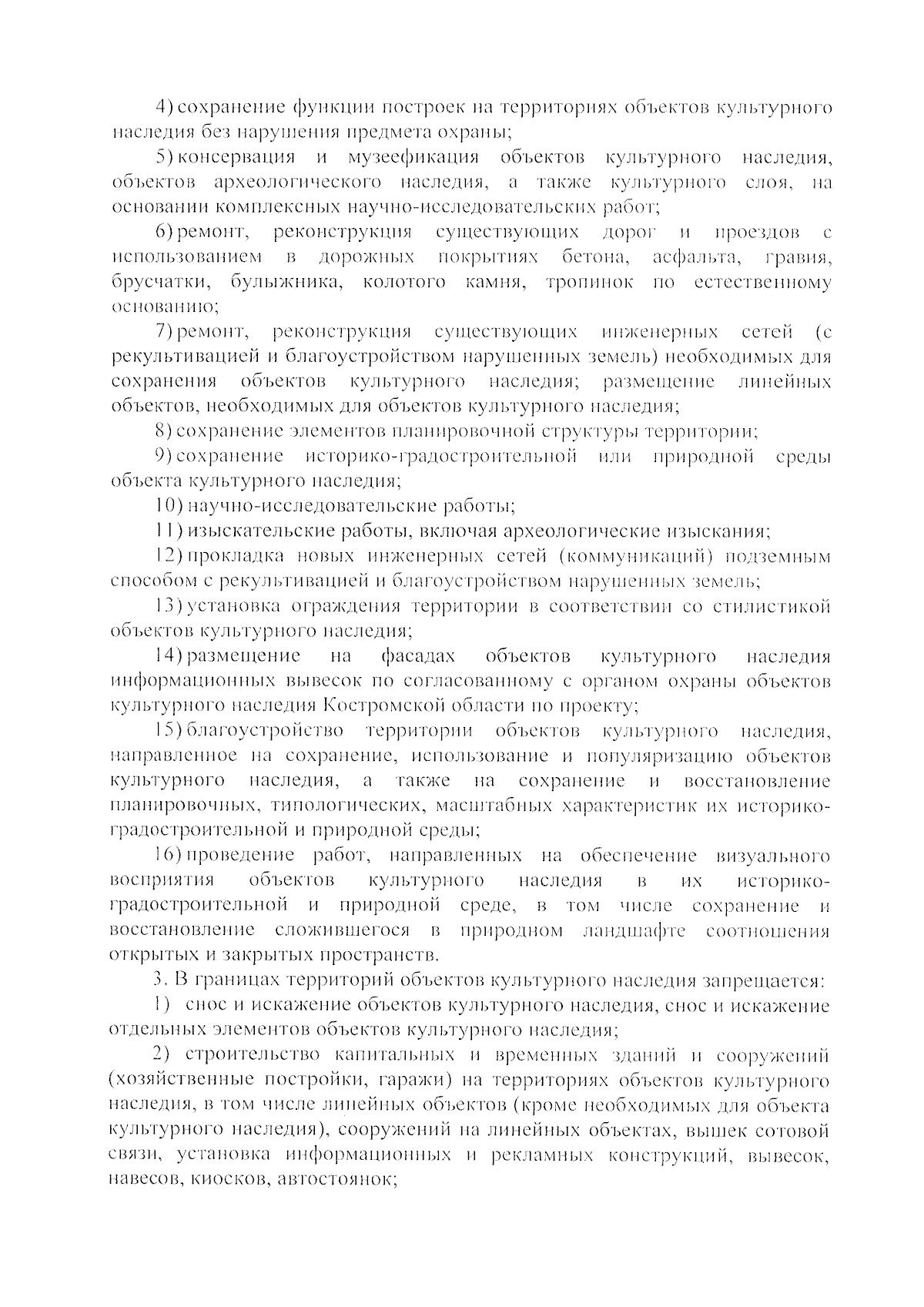 4) сохранение функции построек на территориях объектов культурного наследия без нарушения предмета охраны;

5) консервация и музеефикация объектов культурного наследия, объектов археологического наследия, а также культурного слоя, на основании комплексных научно-исследовательских работ;

6) ремонт, реконструкция существующих дорог и проездов с использованием в дорожных покрытиях бетона, асфальта, гравия, брусчатки, булыжника, колотого камня, тропинок по естественному основанию;

7) ремонт, реконструкция существующих инженерных сетей (с рекультивацией и благоустройством нарушенных земель) необходимых для сохранения объектов культурного наследия; размещение линейных объектов, необходимых для объектов культурного наследия;

8) сохранение элементов планировочной структуры территории;

9) сохранение историко-градостроительной или природной среды объекта культурного наследия;

10) научно-исследовательские работы;

11) изыскательские работы, включая археологические изыскания;

12) прокладка новых инженерных сетей (коммуникаций) подземным способом с рекультивацией и благоустройством нарушенных земель;

13) установка ограждения территории в соответствии со стилистикой объектов культурного наследия;

14) размещение на фасадах объектов культурного наследия информационных вывесок по согласованному с органом охраны объектов культурного наследия Костромской области по проекту;

15) благоустройство территории объектов культурного наследия, направленное на сохранение, использование и популяризацию объектов культурного наследия, а также на сохранение и восстановление планировочных, типологических, масштабных характеристик их историко-градостроительной и природной среды;

16) проведение работ, направленных на обеспечение визуального восприятия объектов культурного наследия в их историко-градостроительной и природной среде, в том числе сохранение и восстановление сложившегося в природном ландшафте соотношения открытых и закрытых пространств.

3. В границах территорий объектов культурного наследия запрещается:

1) снос и искажение объектов культурного наследия, снос и искажение отдельных элементов объектов культурного наследия;

2) строительство капитальных и временных зданий и сооружений (хозяйственные постройки, гаражи) на территориях объектов культурного наследия, в том числе линейных объектов (кроме необходимых для объекта культурного наследия), сооружений на линейных объектах, вышек сотовой связи, установка информационных и рекламных конструкций, вывесок, навесов, киосков, автостоянок;